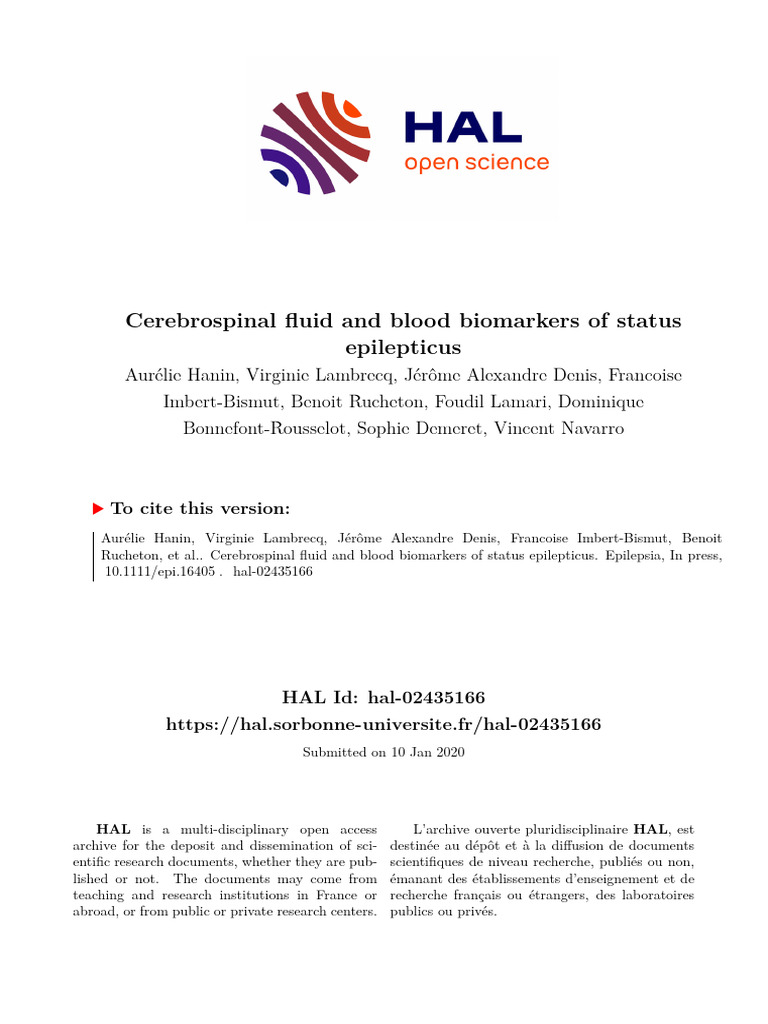 HAL
open science

Cerebrospinal fluid and blood biomarkers of status epilepticus

Aurélie Hanin, Virginie Lambrecq, Jérôme Alexandre Denis, Francoise Imbert-Bismut, Benoit Rucheton, Foudil Lamari, Dominique Bonnefont-Rousselot, Sophie Demeret, Vincent Navarro

▶ To cite this version:

Aurélie Hanin, Virginie Lambrecq, Jérôme Alexandre Denis, Francoise Imbert-Bismut, Benoit Rucheton, et al.. Cerebrospinal fluid and blood biomarkers of status epilepticus. Epilepsia, In press, 10.1111/epi.16405 . hal-02435166

HAL Id: hal-02435166
https://hal.sorbonne-universite.fr/hal-02435166

Submitted on 10 Jan 2020

HAL is a multi-disciplinary open access archive for the deposit and dissemination of scientific research documents, whether they are published or not. The documents may come from teaching and research institutions in France or abroad, or from public or private research centers.

L'archive ouverte pluridisciplinaire HAL, est destinée au dépôt et à la diffusion de documents scientifiques de niveau recherche, publiés ou non, émanant des établissements d'enseignement et de recherche français ou étrangers, des laboratoires publics ou privés.